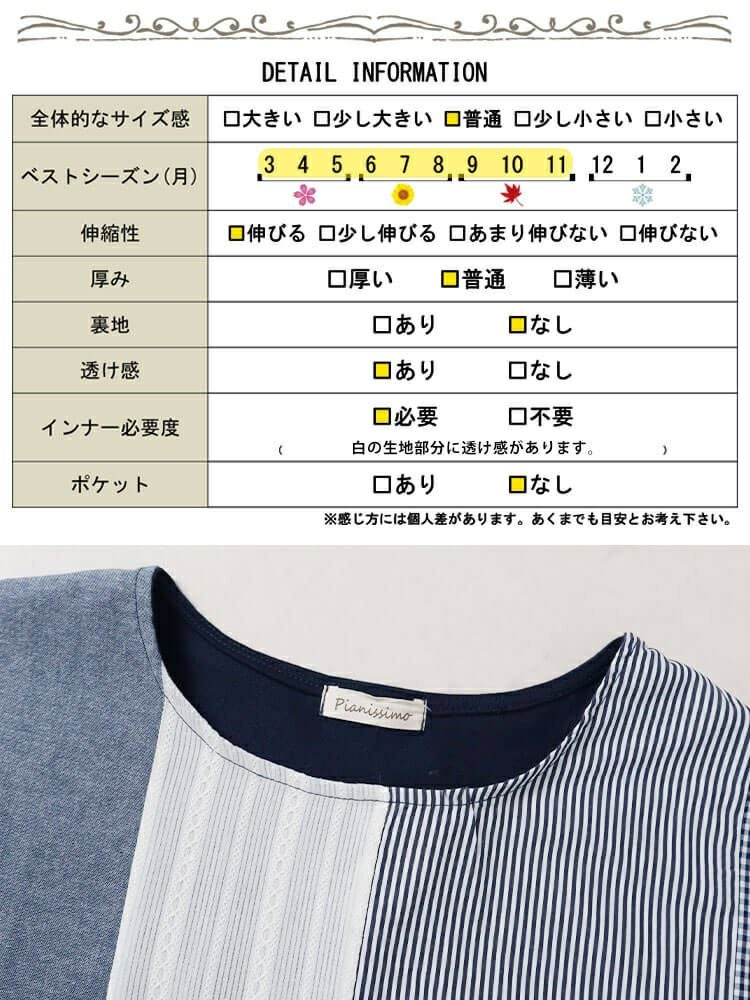 DETAIL INFORMATION

| 全体的なサイズ感 | □大きい □少し大きい □普通 □少し小さい □小さい |
|---|---|
| ベストシーズン(月) | 3 4 5 6 7 8 9 10 11 12 1 2 |
| 伸縮性 | □伸びる □少し伸びる □あまり伸びない □伸びない |
| 厚み | □厚い □普通 □薄い |
| 裏地 | □あり □なし |
| 透け感 | □あり □なし |
| インナー必要度 | □必要 □不要 ( 白の生地部分に透け感があります。 ) |
| ポケット | □あり □なし |

※感じ方には個人差があります。あくまでも目安とお考え下さい。

Pianissimo